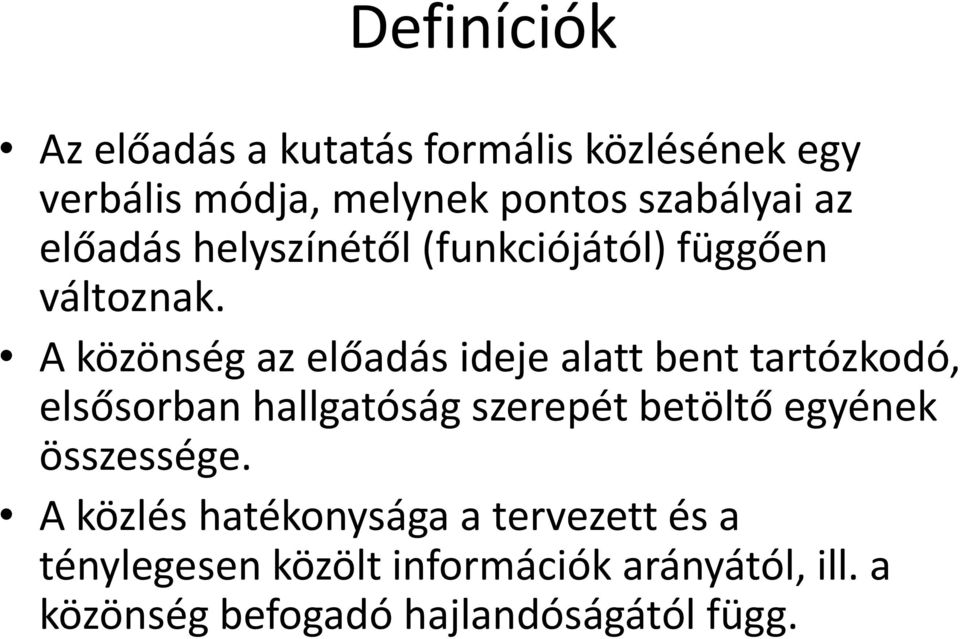 Definíciók

• Az előadás a kutatás formális közlésének egy verbális módja, melynek pontos szabályai az előadás helyszínétől (funkciójától) függően változnak.

• A közönség az előadás ideje alatt bent tartózkodó, elsősorban hallgatóság szerepét betöltő egyének összessége.

• A közlés hatékonysága a tervezett és a ténylegesen közölt információk arányától, ill. a közönség befogadó hajlandóságától függ.